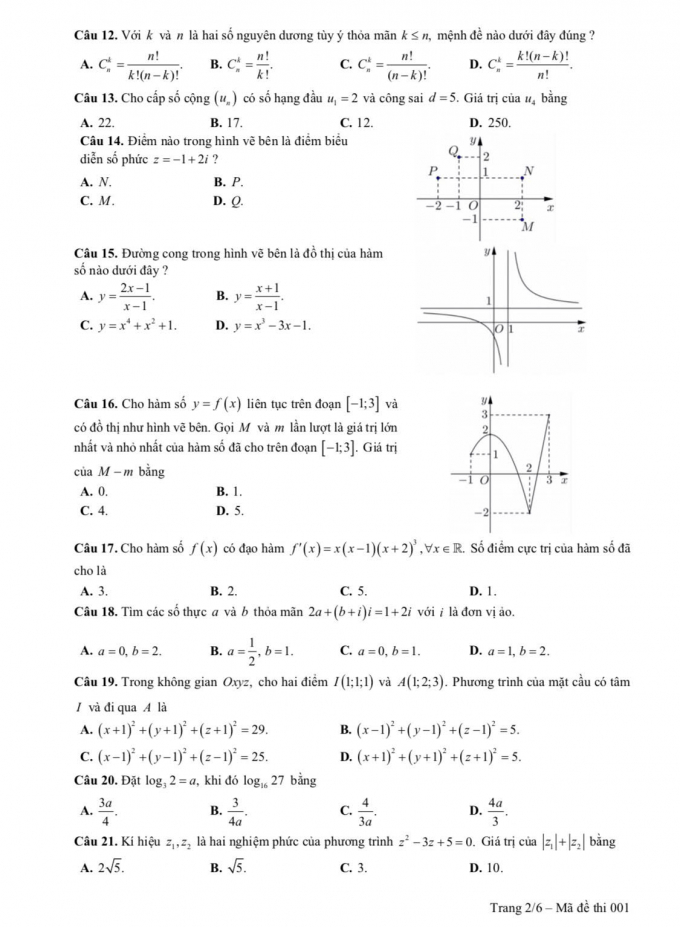 **Câu 12.** Với $k$ và $n$ là hai số nguyên dương tùy ý thỏa mãn $k \le n$, mệnh đề nào dưới đây đúng ?

**A.** $C_n^k = \frac{n!}{k!(n-k)!}$. **B.** $C_n^k = \frac{n!}{k!}$. **C.** $C_n^k = \frac{n!}{(n-k)!}$. **D.** $C_n^k = \frac{k!(n-k)!}{n!}$.

**Câu 13.** Cho cấp số cộng $(u_n)$ có số hạng đầu $u_1 = 2$ và công sai $d = 5$. Giá trị của $u_4$ bằng

**A.** 22. **B.** 17. **C.** 12. **D.** 250.

**Câu 14.** Điểm nào trong hình vẽ bên là điểm biểu diễn số phức $z = -1 + 2i$ ?

**A.** $N$. **B.** $P$.
**C.** $M$. **D.** $Q$.

$y$ $Q$ 2 $P$ 1 $N$ $-2$ $-1$ $O$ 2 $x$ $-1$ $M$

**Câu 15.** Đường cong trong hình vẽ bên là đồ thị của hàm số nào dưới đây ?

**A.** $y = \frac{2x-1}{x-1}$. **B.** $y = \frac{x+1}{x-1}$.
**C.** $y = x^4 + x^2 + 1$. **D.** $y = x^3 - 3x - 1$.

$y$ 1 $O$ 1 $x$

**Câu 16.** Cho hàm số $y = f(x)$ liên tục trên đoạn $[-1;3]$ và có đồ thị như hình vẽ bên. Gọi $M$ và $m$ lần lượt là giá trị lớn nhất và nhỏ nhất của hàm số đã cho trên đoạn $[-1;3]$. Giá trị của $M - m$ bằng

**A.** 0. **B.** 1.
**C.** 4. **D.** 5.

$y$ 3 2 1 2 $-1$ $O$ 3 $x$ $-2$

**Câu 17.** Cho hàm số $f(x)$ có đạo hàm $f'(x) = x(x-1)(x+2)^3, \forall x \in \mathbb{R}$. Số điểm cực trị của hàm số đã cho là

**A.** 3. **B.** 2. **C.** 5. **D.** 1.

**Câu 18.** Tìm các số thực $a$ và $b$ thỏa mãn $2a + (b+i)i = 1 + 2i$ với $i$ là đơn vị ảo.

**A.** $a = 0, b = 2$. **B.** $a = \frac{1}{2}, b = 1$. **C.** $a = 0, b = 1$. **D.** $a = 1, b = 2$.

**Câu 19.** Trong không gian $Oxyz$, cho hai điểm $I(1;1;1)$ và $A(1;2;3)$. Phương trình của mặt cầu có tâm $I$ và đi qua $A$ là

**A.** $(x+1)^2 + (y+1)^2 + (z+1)^2 = 29$. **B.** $(x-1)^2 + (y-1)^2 + (z-1)^2 = 5$.
**C.** $(x-1)^2 + (y-1)^2 + (z-1)^2 = 25$. **D.** $(x+1)^2 + (y+1)^2 + (z+1)^2 = 5$.

**Câu 20.** Đặt $\log_3 2 = a$, khi đó $\log_{16} 27$ bằng

**A.** $\frac{3a}{4}$. **B.** $\frac{3}{4a}$. **C.** $\frac{4}{3a}$. **D.** $\frac{4a}{3}$.

**Câu 21.** Kí hiệu $z_1, z_2$ là hai nghiệm phức của phương trình $z^2 - 3z + 5 = 0$. Giá trị của $|z_1| + |z_2|$ bằng

**A.** $2\sqrt{5}$. **B.** $\sqrt{5}$. **C.** 3. **D.** 10.

Trang 2/6 – Mã đề thi 001